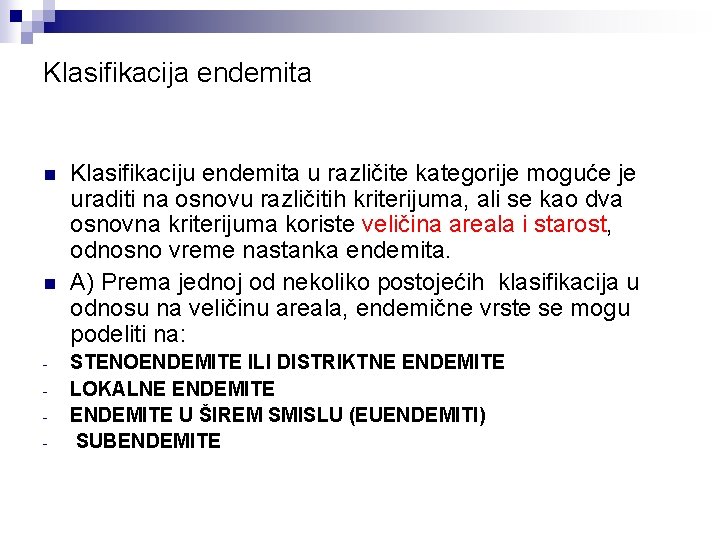 Klasifikacija endemita

Klasifikaciju endemita u različite kategorije moguće je uraditi na osnovu različitih kriterijuma, ali se kao dva osnovna kriterijuma koriste veličina areala i starost, odnosno vreme nastanka endemita.

A) Prema jednoj od nekoliko postojećih klasifikacija u odnosu na veličinu areala, endemične vrste se mogu podeliti na:

- STENOENDEMITE ILI DISTRIKTNE ENDEMITE
- LOKALNE ENDEMITE
- ENDEMITE U ŠIREM SMISLU (EUENDEMITI)
- SUBENDEMITE